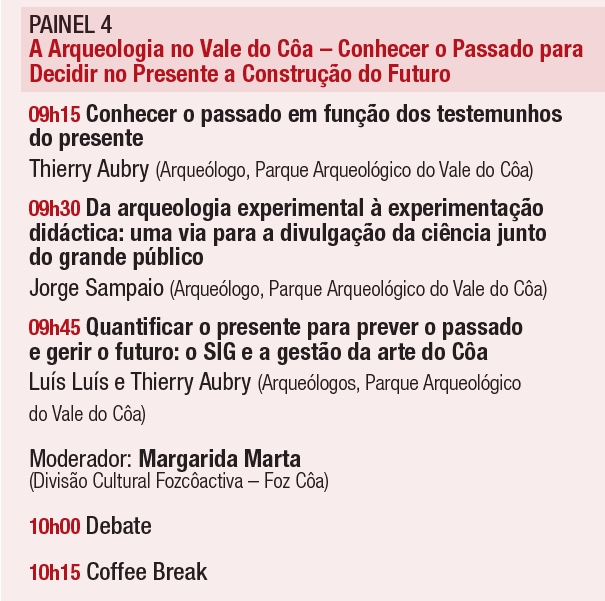 PAINEL 4
A Arqueologia no Vale do Côa – Conhecer o Passado para Decidir no Presente a Construção do Futuro

09h15 Conhecer o passado em função dos testemunhos do presente
Thierry Aubry (Arqueólogo, Parque Arqueológico do Vale do Côa)

09h30 Da arqueologia experimental à experimentação didáctica: uma via para a divulgação da ciência junto do grande público
Jorge Sampaio (Arqueólogo, Parque Arqueológico do Vale do Côa)

09h45 Quantificar o presente para prever o passado e gerir o futuro: o SIG e a gestão da arte do Côa
Luís Luís e Thierry Aubry (Arqueólogos, Parque Arqueológico do Vale do Côa)

Moderador: Margarida Marta
(Divisão Cultural Fozcôactiva – Foz Côa)

10h00 Debate

10h15 Coffee Break